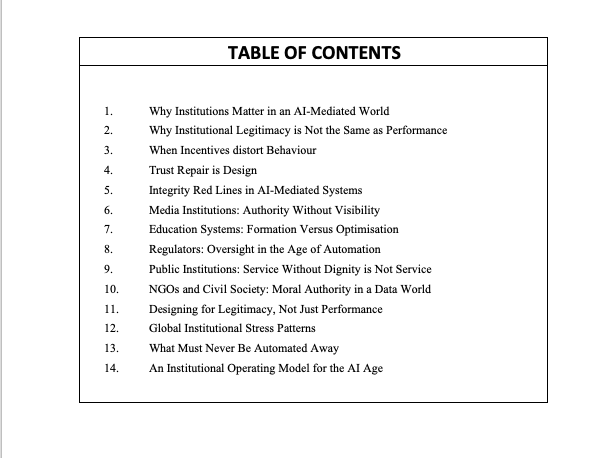 TABLE OF CONTENTS

1. Why Institutions Matter in an AI-Mediated World
2. Why Institutional Legitimacy is Not the Same as Performance
3. When Incentives distort Behaviour
4. Trust Repair is Design
5. Integrity Red Lines in AI-Mediated Systems
6. Media Institutions: Authority Without Visibility
7. Education Systems: Formation Versus Optimisation
8. Regulators: Oversight in the Age of Automation
9. Public Institutions: Service Without Dignity is Not Service
10. NGOs and Civil Society: Moral Authority in a Data World
11. Designing for Legitimacy, Not Just Performance
12. Global Institutional Stress Patterns
13. What Must Never Be Automated Away
14. An Institutional Operating Model for the AI Age